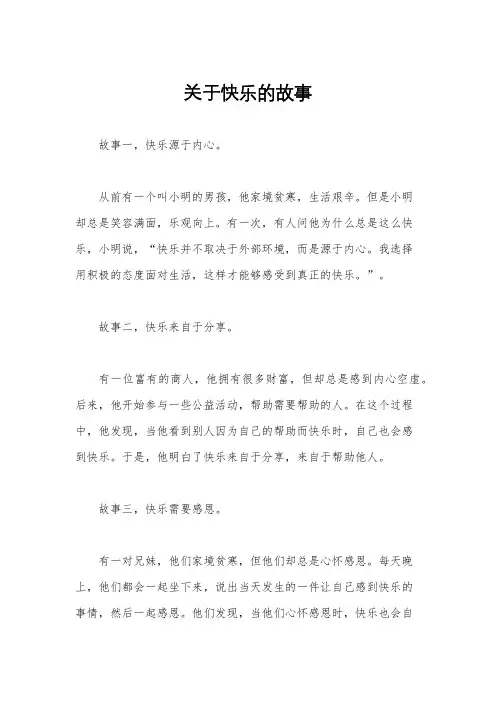 关于快乐的故事

故事一，快乐源于内心。

从前有一个叫小明的男孩，他家境贫寒，生活艰辛。但是小明却总是笑容满面，乐观向上。有一次，有人问他为什么总是这么快乐，小明说，“快乐并不取决于外部环境，而是源于内心。我选择用积极的态度面对生活，这样才能够感受到真正的快乐。”。

故事二，快乐来自于分享。

有一位富有的商人，他拥有很多财富，但却总是感到内心空虚。后来，他开始参与一些公益活动，帮助需要帮助的人。在这个过程中，他发现，当他看到别人因为自己的帮助而快乐时，自己也会感到快乐。于是，他明白了快乐来自于分享，来自于帮助他人。

故事三，快乐需要感恩。

有一对兄妹，他们家境贫寒，但他们却总是心怀感恩。每天晚上，他们都会一起坐下来，说出当天发生的一件让自己感到快乐的事情，然后一起感恩。他们发现，当他们心怀感恩时，快乐也会自